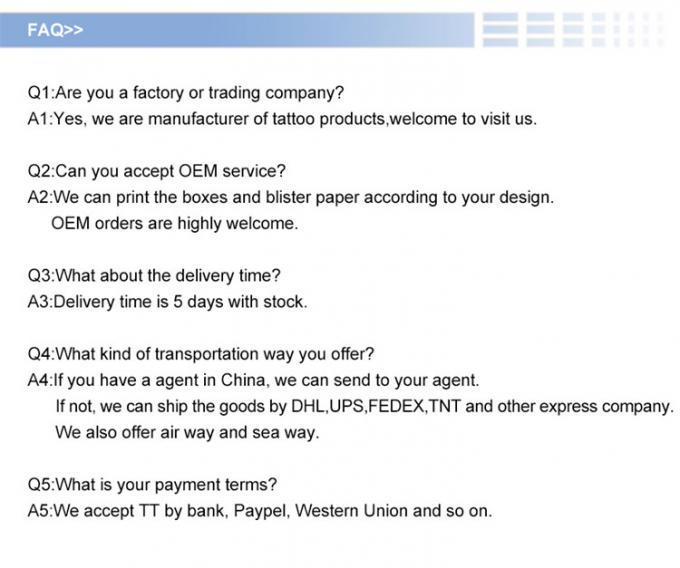 FAQ>>

Q1:Are you a factory or trading company?
A1:Yes, we are manufacturer of tattoo products,welcome to visit us.

Q2:Can you accept OEM service?
A2:We can print the boxes and blister paper according to your design.
OEM orders are highly welcome.

Q3:What about the delivery time?
A3:Delivery time is 5 days with stock.

Q4:What kind of transportation way you offer?
A4:If you have a agent in China, we can send to your agent.
If not, we can ship the goods by DHL,UPS,FEDEX,TNT and other express company.
We also offer air way and sea way.

Q5:What is your payment terms?
A5:We accept TT by bank, Paypel, Western Union and so on.